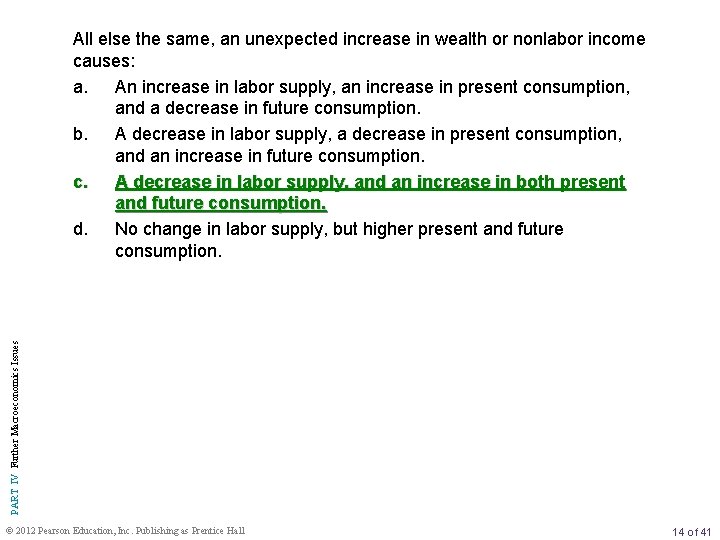 All else the same, an unexpected increase in wealth or nonlabor income causes:

a. An increase in labor supply, an increase in present consumption, and a decrease in future consumption.

b. A decrease in labor supply, a decrease in present consumption, and an increase in future consumption.

c. A decrease in labor supply, and an increase in both present and future consumption.

d. No change in labor supply, but higher present and future consumption.

PART IV Further Macroeconomics Issues

© 2012 Pearson Education, Inc. Publishing as Prentice Hall

14 of 41